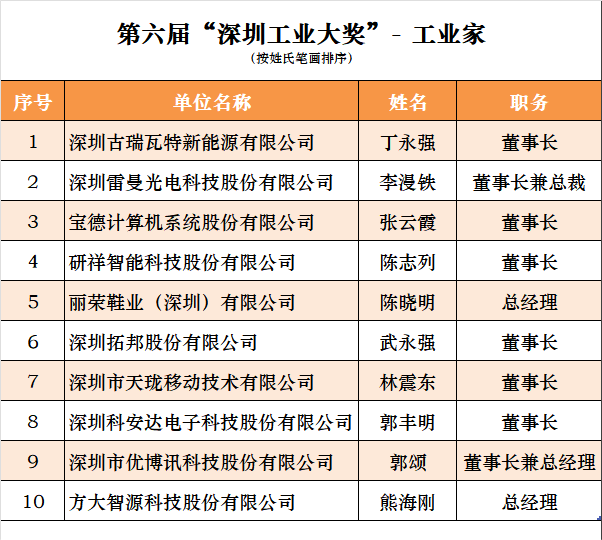 第六届“深圳工业大奖”- 工业家

（按姓氏笔画排序）

| 序号 | 单位名称 | 姓名 | 职务 |
|---|---|---|---|
| 1 | 深圳古瑞瓦特新能源有限公司 | 丁永强 | 董事长 |
| 2 | 深圳雷曼光电科技股份有限公司 | 李漫铁 | 董事长兼总裁 |
| 3 | 宝德计算机系统股份有限公司 | 张云霞 | 董事长 |
| 4 | 研祥智能科技股份有限公司 | 陈志列 | 董事长 |
| 5 | 丽荣鞋业（深圳）有限公司 | 陈晓明 | 总经理 |
| 6 | 深圳拓邦股份有限公司 | 武永强 | 董事长 |
| 7 | 深圳市天珑移动技术有限公司 | 林震东 | 董事长 |
| 8 | 深圳科安达电子科技股份有限公司 | 郭丰明 | 董事长 |
| 9 | 深圳市优博讯科技股份有限公司 | 郭颂 | 董事长兼总经理 |
| 10 | 方大智源科技股份有限公司 | 熊海刚 | 总经理 |